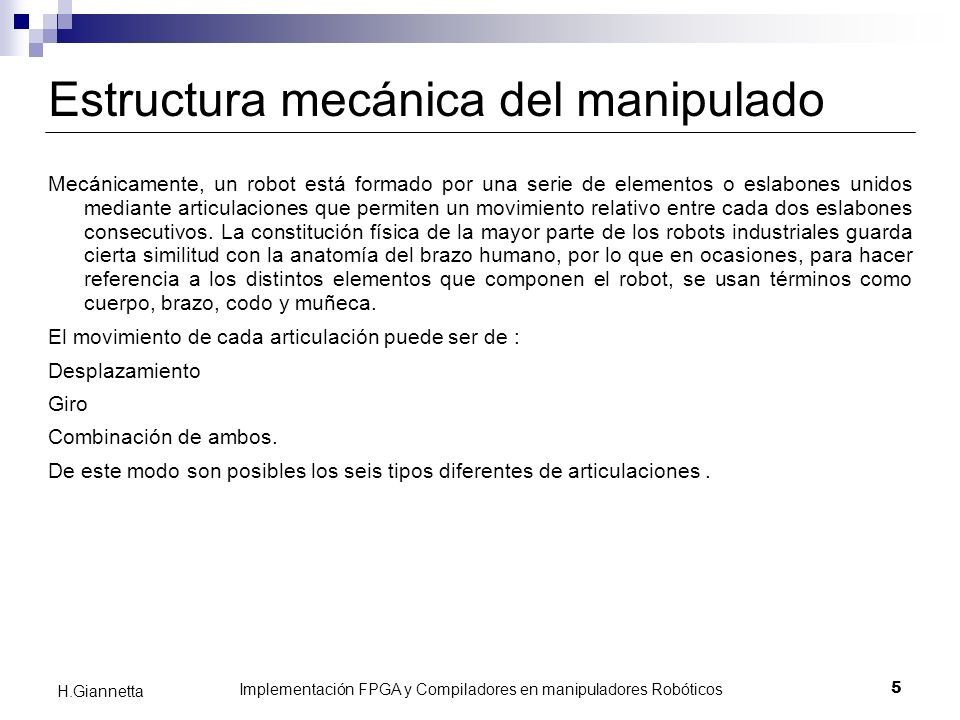 Estructura mecánica del manipulado

Mecánicamente, un robot está formado por una serie de elementos o eslabones unidos mediante articulaciones que permiten un movimiento relativo entre cada dos eslabones consecutivos. La constitución física de la mayor parte de los robots industriales guarda cierta similitud con la anatomía del brazo humano, por lo que en ocasiones, para hacer referencia a los distintos elementos que componen el robot, se usan términos como cuerpo, brazo, codo y muñeca.

El movimiento de cada articulación puede ser de :

Desplazamiento

Giro

Combinación de ambos.

De este modo son posibles los seis tipos diferentes de articulaciones .

H.Giannetta

Implementación FPGA y Compiladores en manipuladores Robóticos

5